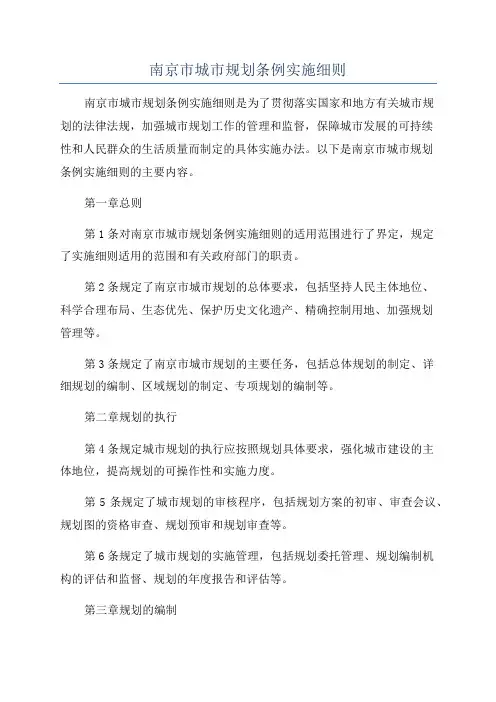 南京市城市规划条例实施细则

南京市城市规划条例实施细则是为了贯彻落实国家和地方有关城市规划的法律法规，加强城市规划工作的管理和监督，保障城市发展的可持续性和人民群众的生活质量而制定的具体实施办法。以下是南京市城市规划条例实施细则的主要内容。

第一章总则

第1条对南京市城市规划条例实施细则的适用范围进行了界定，规定了实施细则适用的范围和有关政府部门的职责。

第2条规定了南京市城市规划的总体要求，包括坚持人民主体地位、科学合理布局、生态优先、保护历史文化遗产、精确控制用地、加强规划管理等。

第3条规定了南京市城市规划的主要任务，包括总体规划的制定、详细规划的编制、区域规划的制定、专项规划的编制等。

第二章规划的执行

第4条规定城市规划的执行应按照规划具体要求，强化城市建设的主体地位，提高规划的可操作性和实施力度。

第5条规定了城市规划的审核程序，包括规划方案的初审、审查会议、规划图的资格审查、规划预审和规划审查等。

第6条规定了城市规划的实施管理，包括规划委托管理、规划编制机构的评估和监督、规划的年度报告和评估等。

第三章规划的编制